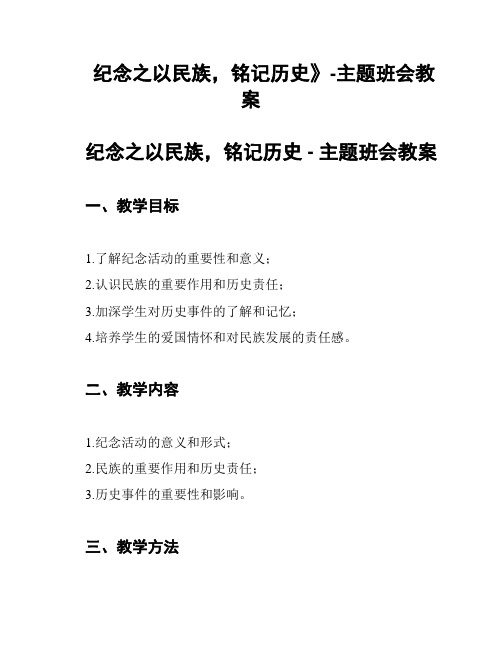 纪念之以民族，铭记历史》-主题班会教案

纪念之以民族，铭记历史 - 主题班会教案

一、教学目标

1.了解纪念活动的重要性和意义；

2.认识民族的重要作用和历史责任；

3.加深学生对历史事件的了解和记忆；

4.培养学生的爱国情怀和对民族发展的责任感。

二、教学内容

1.纪念活动的意义和形式；

2.民族的重要作用和历史责任；

3.历史事件的重要性和影响。

三、教学方法